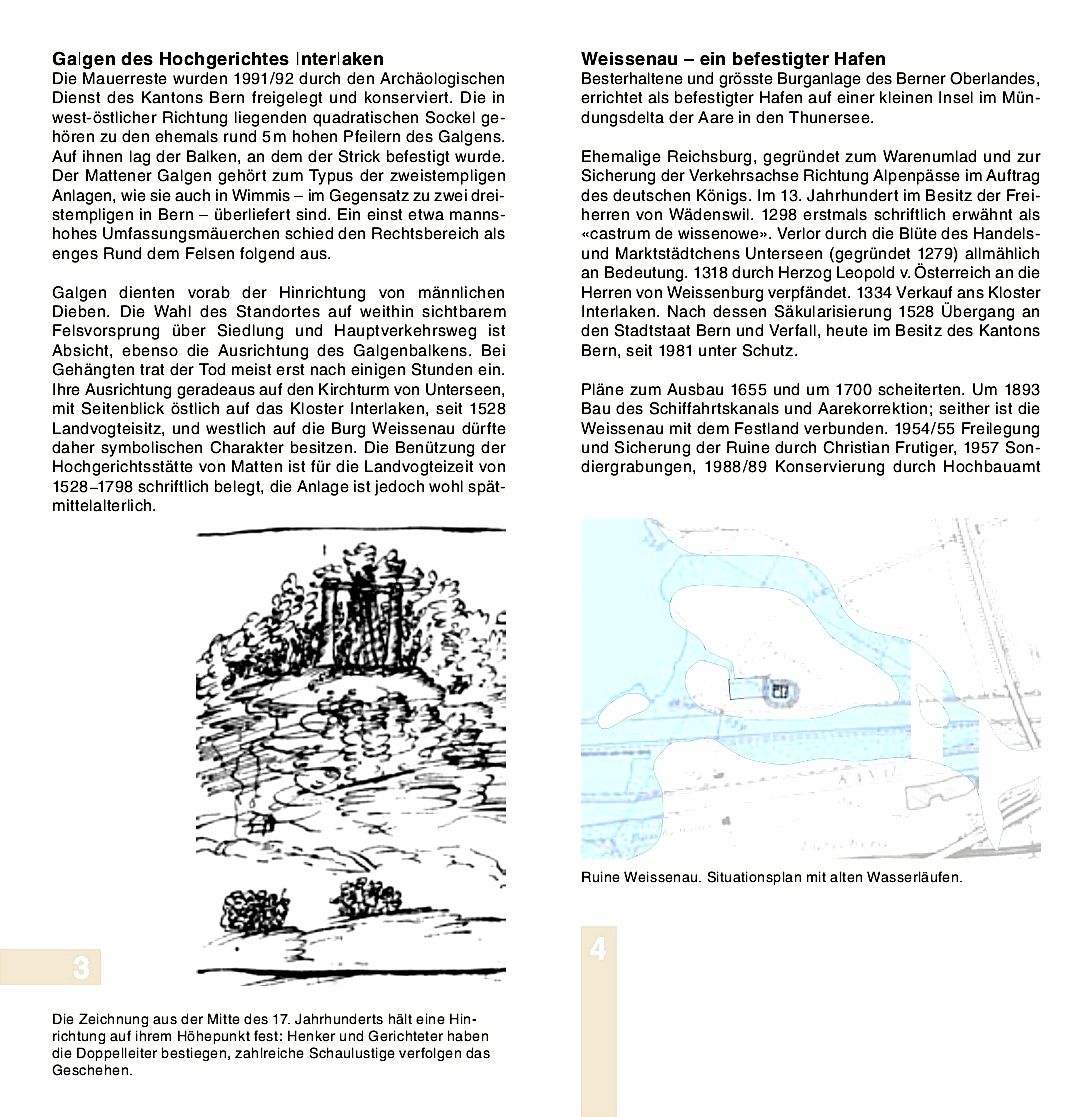 Galgen des Hochgerichtes Interlaken
Die Mauerreste wurden 1991/92 durch den Archäologischen Dienst des Kantons Bern freigelegt und konserviert. Die in west-östlicher Richtung liegenden quadratischen Sockel gehören zu den ehemals rund 5 m hohen Pfeilern des Galgens. Auf ihnen lag der Balken, an dem der Strick befestigt wurde. Der Mattener Galgen gehört zum Typus der zweistempligen Anlagen, wie sie auch in Wimmis – im Gegensatz zu zwei dreistempligen in Bern – überliefert sind. Ein einst etwa mannshohes Umfassungsmäuerchen schied den Rechtsbereich als enges Rund dem Felsen folgend aus.

Galgen dienten vorab der Hinrichtung von männlichen Dieben. Die Wahl des Standortes auf weithin sichtbarem Felsvorsprung über Siedlung und Hauptverkehrsweg ist Absicht, ebenso die Ausrichtung des Galgenbalkens. Bei Gehängten trat der Tod meist erst nach einigen Stunden ein. Ihre Ausrichtung geradeaus auf den Kirchturm von Unterseen, mit Seitenblick östlich auf das Kloster Interlaken, seit 1528 Landvogteisitz, und westlich auf die Burg Weissenau dürfte daher symbolischen Charakter besitzen. Die Benützung der Hochgerichtsstätte von Matten ist für die Landvogteizeit von 1528–1798 schriftlich belegt, die Anlage ist jedoch wohl spätmittelalterlich.

3

Die Zeichnung aus der Mitte des 17. Jahrhunderts hält eine Hinrichtung auf ihrem Höhepunkt fest: Henker und Gerichteter haben die Doppelleiter bestiegen, zahlreiche Schaulustige verfolgen das Geschehen.

Weissenau – ein befestigter Hafen
Besterhaltene und grösste Burganlage des Berner Oberlandes, errichtet als befestigter Hafen auf einer kleinen Insel im Mündungsdelta der Aare in den Thunersee.

Ehemalige Reichsburg, gegründet zum Warenumlad und zur Sicherung der Verkehrsachse Richtung Alpenpässe im Auftrag des deutschen Königs. Im 13. Jahrhundert im Besitz der Freiherren von Wädenswil. 1298 erstmals schriftlich erwähnt als «castrum de wissenowe». Verlor durch die Blüte des Handels- und Marktstädtchens Unterseen (gegründet 1279) allmählich an Bedeutung. 1318 durch Herzog Leopold v. Österreich an die Herren von Weissenburg verpfändet. 1334 Verkauf ans Kloster Interlaken. Nach dessen Säkularisierung 1528 Übergang an den Stadtstaat Bern und Verfall, heute im Besitz des Kantons Bern, seit 1981 unter Schutz.

Pläne zum Ausbau 1655 und um 1700 scheiterten. Um 1893 Bau des Schiffahrtskanals und Aarekorrektion; seither ist die Weissenau mit dem Festland verbunden. 1954/55 Freilegung und Sicherung der Ruine durch Christian Frutiger, 1957 Sondiergrabungen, 1988/89 Konservierung durch Hochbauamt

Ruine Weissenau. Situationsplan mit alten Wasserläufen.

4